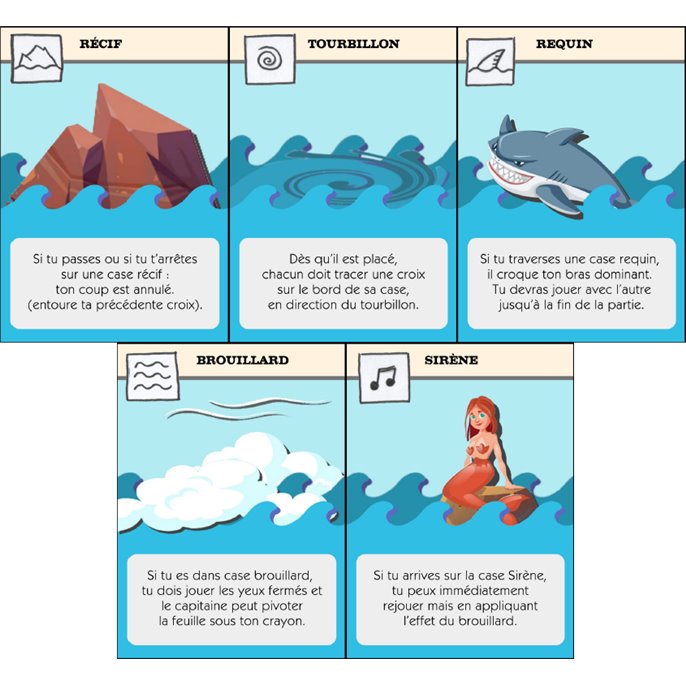 RÉCIF

Si tu passes ou si tu t'arrêtes sur une case récif : ton coup est annulé. (entoure ta précédente croix).

TOURBILLON

Dès qu'il est placé, chacun doit tracer une croix sur le bord de sa case, en direction du tourbillon.

REQUIN

Si tu traverses une case requin, il croque ton bras dominant. Tu devras jouer avec l'autre jusqu'à la fin de la partie.

BROUILLARD

Si tu es dans case brouillard, tu dois jouer les yeux fermés et le capitaine peut pivoter la feuille sous ton crayon.

SIRÈNE

Si tu arrives sur la case Sirène, tu peux immédiatement rejouer mais en appliquant l'effet du brouillard.